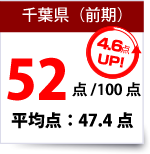 千葉県（前期）

4.6点 UP!

52 点 /100 点

平均点：47.4 点